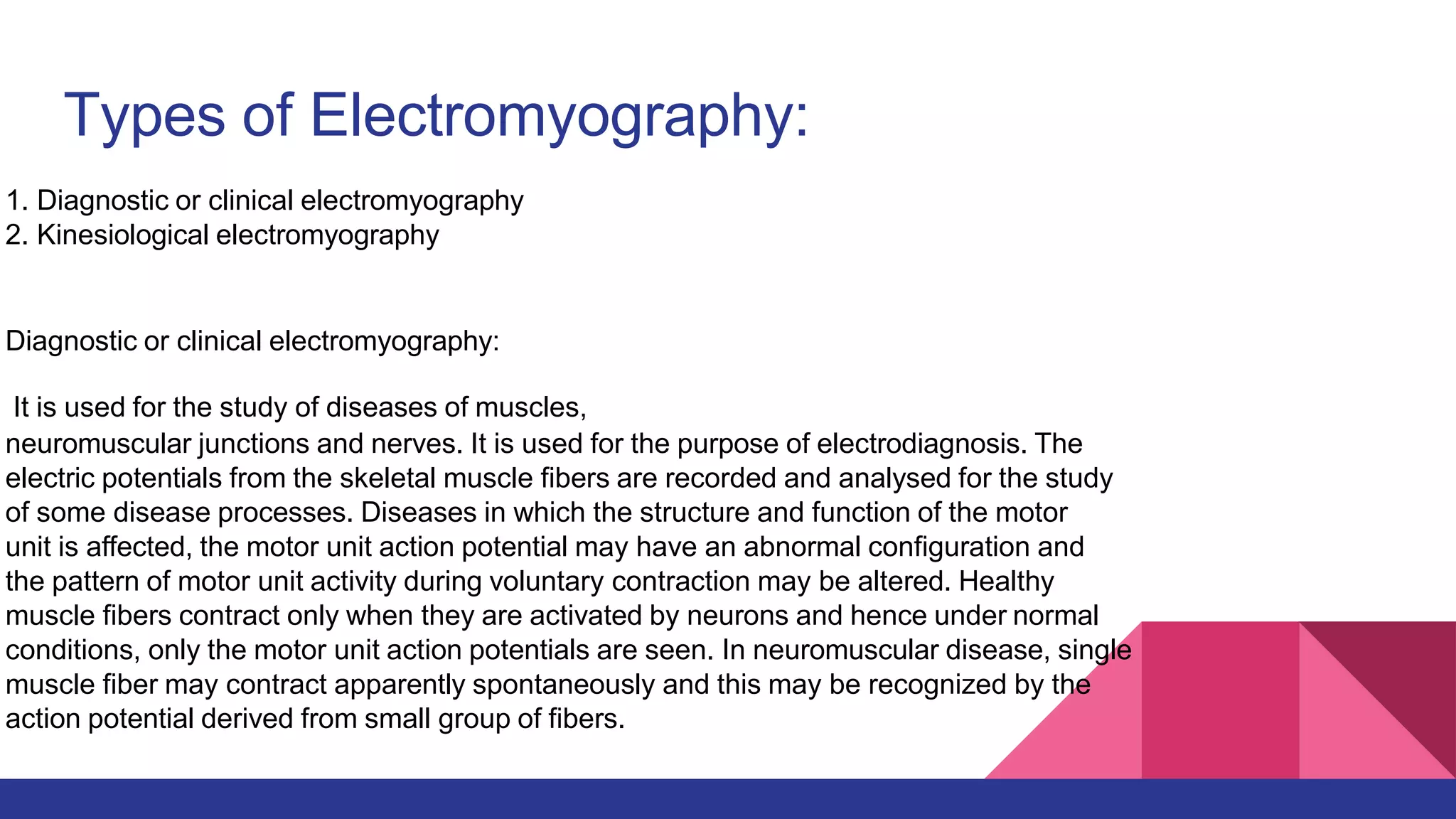 Types of Electromyography:

1. Diagnostic or clinical electromyography
2. Kinesiological electromyography

Diagnostic or clinical electromyography:

It is used for the study of diseases of muscles, neuromuscular junctions and nerves. It is used for the purpose of electrodiagnosis. The electric potentials from the skeletal muscle fibers are recorded and analysed for the study of some disease processes. Diseases in which the structure and function of the motor unit is affected, the motor unit action potential may have an abnormal configuration and the pattern of motor unit activity during voluntary contraction may be altered. Healthy muscle fibers contract only when they are activated by neurons and hence under normal conditions, only the motor unit action potentials are seen. In neuromuscular disease, single muscle fiber may contract apparently spontaneously and this may be recognized by the action potential derived from small group of fibers.